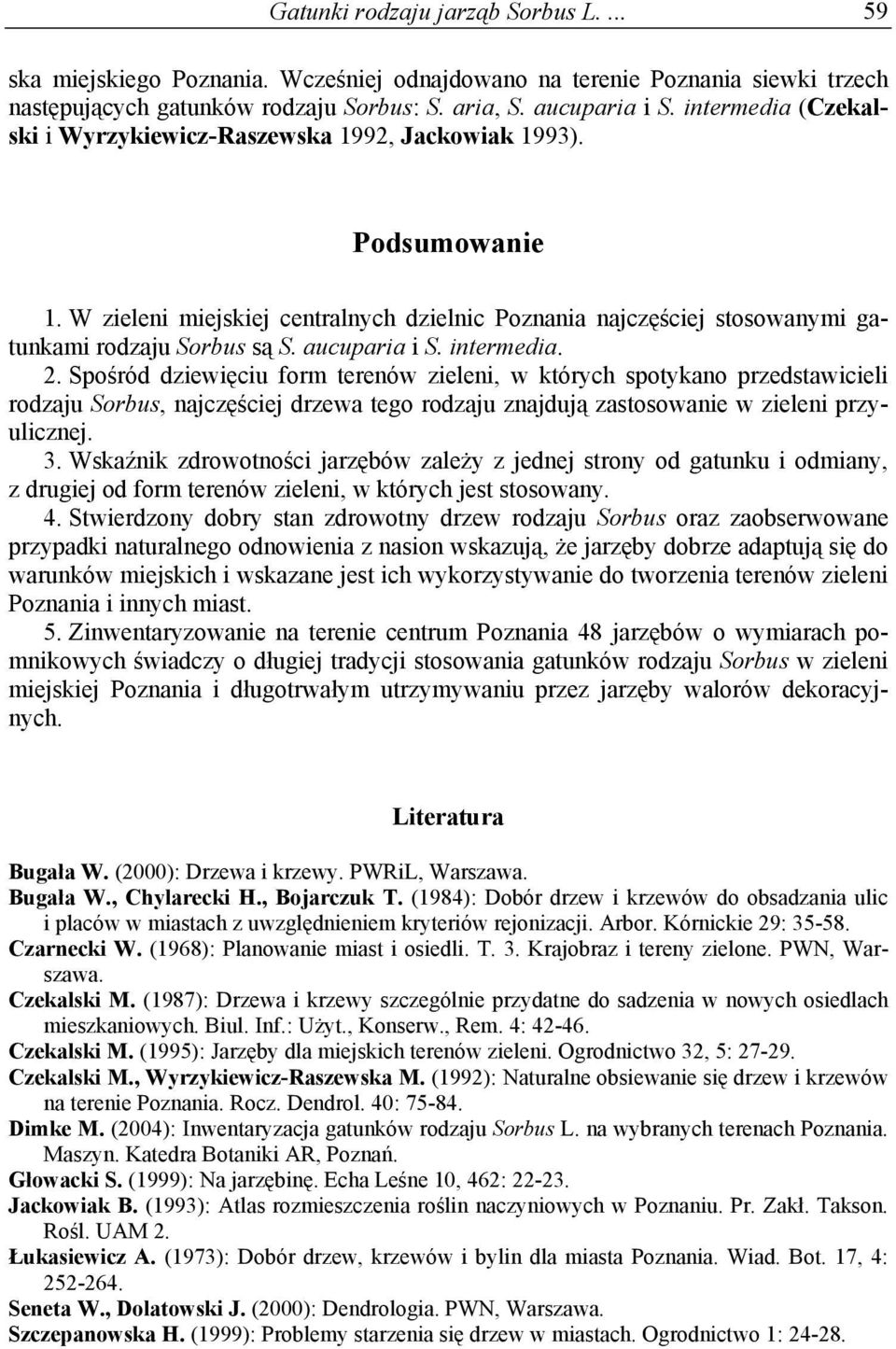 Gatunki rodzaju jarząb Sorbus L. ... 59

ska miejskiego Poznania. Wcześniej odnajdowano na terenie Poznania siewki trzech następujących gatunków rodzaju Sorbus: S. aria, S. aucuparia i S. intermedia (Czekalski i Wyrzykiewicz-Raszewska 1992, Jackowiak 1993).

Podsumowanie

1. W zieleni miejskiej centralnych dzielnic Poznania najczęściej stosowanymi gatunkami rodzaju Sorbus są S. aucuparia i S. intermedia.

2. Spośród dziewięciu form terenów zieleni, w których spotykano przedstawicieli rodzaju Sorbus, najczęściej drzewa tego rodzaju znajdują zastosowanie w zieleni przyulicznej.

3. Wskaźnik zdrowotności jarzębów zależy z jednej strony od gatunku i odmiany, z drugiej od form terenów zieleni, w których jest stosowany.

4. Stwierdzony dobry stan zdrowotny drzew rodzaju Sorbus oraz zaobserwowane przypadki naturalnego odnowienia z nasion wskazują, że jarzęby dobrze adaptują się do warunków miejskich i wskazane jest ich wykorzystywanie do tworzenia terenów zieleni Poznania i innych miast.

5. Zinwentaryzowanie na terenie centrum Poznania 48 jarzębów o wymiarach pomnikowych świadczy o długiej tradycji stosowania gatunków rodzaju Sorbus w zieleni miejskiej Poznania i długotrwałym utrzymywaniu przez jarzęby walorów dekoracyjnych.

Literatura

Bugała W. (2000): Drzewa i krzewy. PWRiL, Warszawa.

Bugała W., Chylarecki H., Bojarczuk T. (1984): Dobór drzew i krzewów do obsadzania ulic i placów w miastach z uwzględnieniem kryteriów rejonizacji. Arbor. Kórnickie 29: 35-58.

Czarnecki W. (1968): Planowanie miast i osiedli. T. 3. Krajobraz i tereny zielone. PWN, Warszawa.

Czekalski M. (1987): Drzewa i krzewy szczególnie przydatne do sadzenia w nowych osiedlach mieszkaniowych. Biul. Inf.: Użyt., Konserw., Rem. 4: 42-46.

Czekalski M. (1995): Jarzęby dla miejskich terenów zieleni. Ogrodnictwo 32, 5: 27-29.

Czekalski M., Wyrzykiewicz-Raszewska M. (1992): Naturalne obsiewanie się drzew i krzewów na terenie Poznania. Rocz. Dendrol. 40: 75-84.

Dimke M. (2004): Inwentaryzacja gatunków rodzaju Sorbus L. na wybranych terenach Poznania. Maszyn. Katedra Botaniki AR, Poznań.

Głowacki S. (1999): Na jarzębinę. Echa Leśne 10, 462: 22-23.

Jackowiak B. (1993): Atlas rozmieszczenia roślin naczyniowych w Poznaniu. Pr. Zakł. Takson. Rośl. UAM 2.

Łukasiewicz A. (1973): Dobór drzew, krzewów i bylin dla miasta Poznania. Wiad. Bot. 17, 4: 252-264.

Seneta W., Dolatowski J. (2000): Dendrologia. PWN, Warszawa.

Szczepanowska H. (1999): Problemy starzenia się drzew w miastach. Ogrodnictwo 1: 24-28.